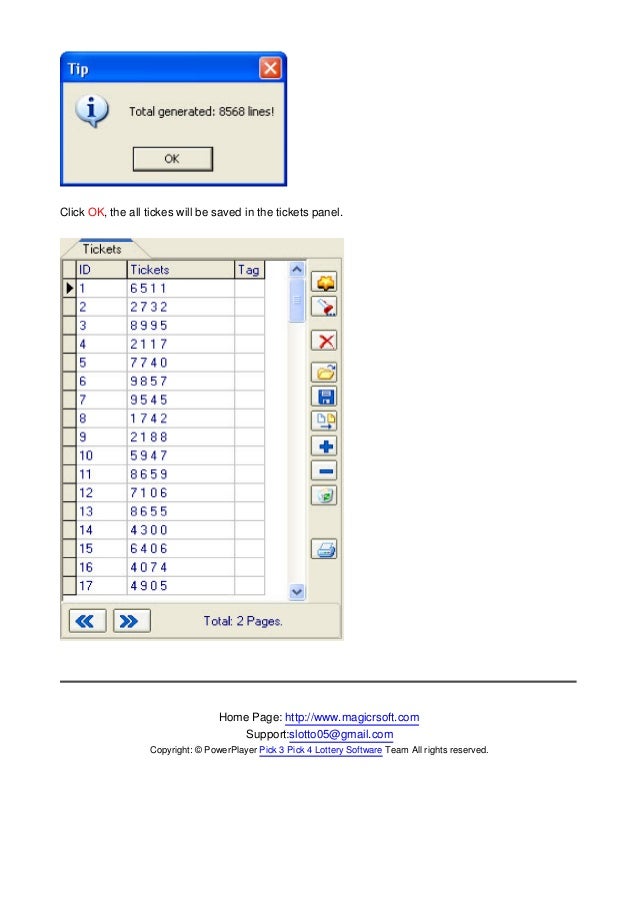 Tip

Total generated: 8568 lines!

OK

Click OK, the all tickes will be saved in the tickets panel.

Tickets

| ID | Tickets | Tag |
|---|---|---|
| 1 | 6 5 1 1 | |
| 2 | 2 7 3 2 | |
| 3 | 8 9 9 5 | |
| 4 | 2 1 1 7 | |
| 5 | 7 7 4 0 | |
| 6 | 9 8 5 7 | |
| 7 | 9 5 4 5 | |
| 8 | 1 7 4 2 | |
| 9 | 2 1 8 8 | |
| 10 | 5 9 4 7 | |
| 11 | 8 6 5 9 | |
| 12 | 7 1 0 6 | |
| 13 | 8 6 5 5 | |
| 14 | 4 3 0 0 | |
| 15 | 6 4 0 6 | |
| 16 | 4 0 7 4 | |
| 17 | 4 9 0 5 | |

Total: 2 Pages.

Home Page: http://www.magicrsoft.com
Support:slotto05@gmail.com
Copyright: © PowerPlayer Pick 3 Pick 4 Lottery Software Team All rights reserved.